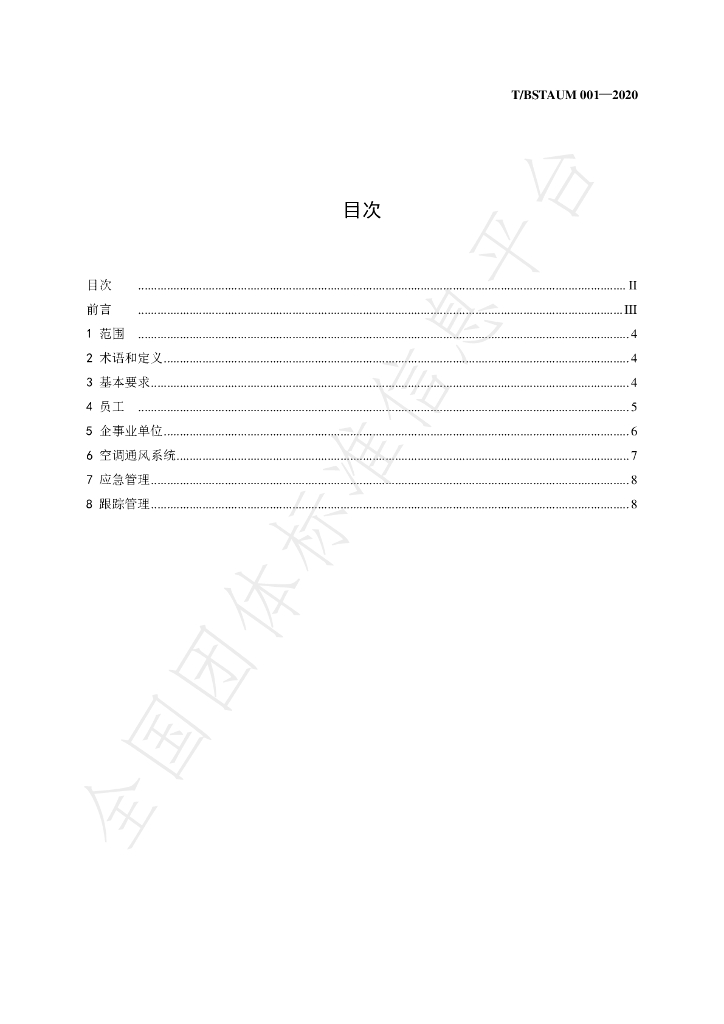 T/BSTAUM 001—2020

目次

目次 II
前言 III
1 范围 4
2 术语和定义 4
3 基本要求 4
4 员工 5
5 企事业单位 6
6 空调通风系统 7
7 应急管理 8
8 跟踪管理 8

全国团体标准信息平台